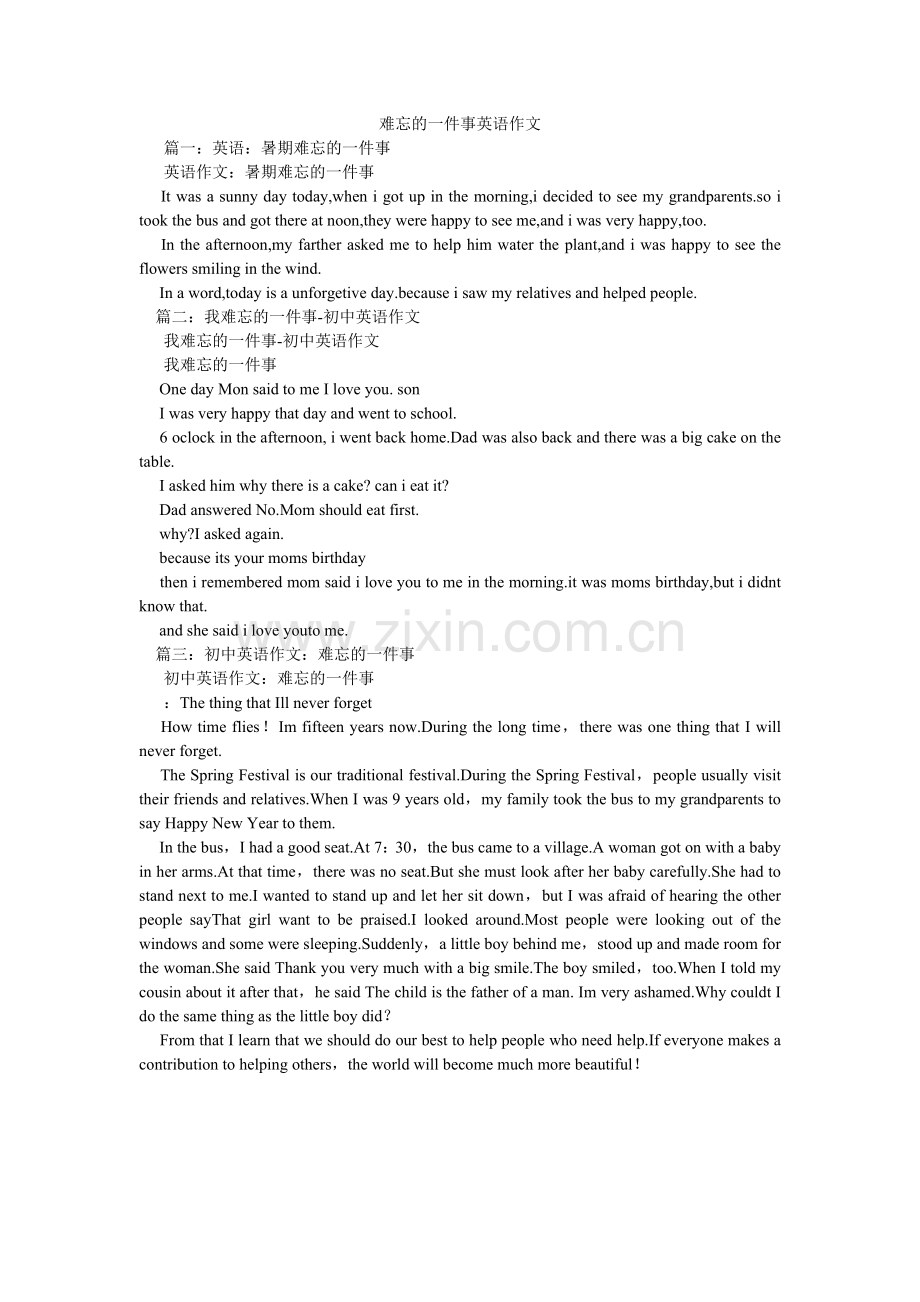 难忘的一件事英语作文

篇一：英语：暑期难忘的一件事

英语作文：暑期难忘的一件事

It was a sunny day today,when i got up in the morning,i decided to see my grandparents.so i took the bus and got there at noon,they were happy to see me,and i was very happy,too.

In the afternoon,my farther asked me to help him water the plant,and i was happy to see the flowers smiling in the wind.

In a word,today is a unforgetive day.because i saw my relatives and helped people.

篇二：我难忘的一件事-初中英语作文

我难忘的一件事-初中英语作文

我难忘的一件事

One day Mon said to me I love you. son

I was very happy that day and went to school.

6 oclock in the afternoon, i went back home.Dad was also back and there was a big cake on the table.

I asked him why there is a cake? can i eat it?

Dad answered No.Mom should eat first.

why?I asked again.

because its your moms birthday

then i remembered mom said i love you to me in the morning.it was moms birthday,but i didnt know that.

and she said i love youto me.

篇三：初中英语作文：难忘的一件事

初中英语作文：难忘的一件事

：The thing that Ill never forget

How time flies！Im fifteen years now.During the long time，there was one thing that I will never forget.

The Spring Festival is our traditional festival.During the Spring Festival，people usually visit their friends and relatives.When I was 9 years old，my family took the bus to my grandparents to say Happy New Year to them.

In the bus，I had a good seat.At 7：30，the bus came to a village.A woman got on with a baby in her arms.At that time，there was no seat.But she must look after her baby carefully.She had to stand next to me.I wanted to stand up and let her sit down，but I was afraid of hearing the other people sayThat girl want to be praised.I looked around.Most people were looking out of the windows and some were sleeping.Suddenly，a little boy behind me，stood up and made room for the woman.She said Thank you very much with a big smile.The boy smiled，too.When I told my cousin about it after that，he said The child is the father of a man. Im very ashamed.Why couldt I do the same thing as the little boy did？

From that I learn that we should do our best to help people who need help.If everyone makes a contribution to helping others，the world will become much more beautiful！

www.zixin.com.cn